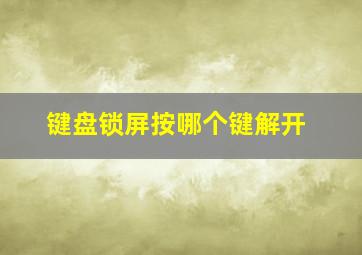 键盘锁屏按哪个键解开